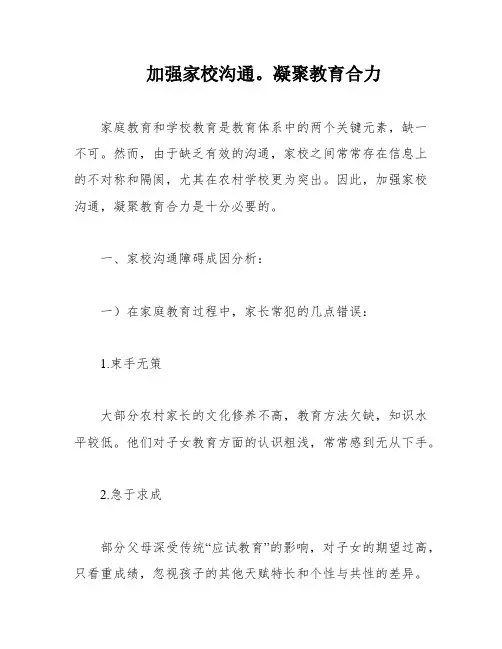 加强家校沟通。凝聚教育合力

家庭教育和学校教育是教育体系中的两个关键元素，缺一不可。然而，由于缺乏有效的沟通，家校之间常常存在信息上的不对称和隔阂，尤其在农村学校更为突出。因此，加强家校沟通，凝聚教育合力是十分必要的。

一、家校沟通障碍成因分析：

一）在家庭教育过程中，家长常犯的几点错误：

1.束手无策

大部分农村家长的文化修养不高，教育方法欠缺，知识水平较低。他们对子女教育方面的认识粗浅，常常感到无从下手。

2.急于求成

部分父母深受传统“应试教育”的影响，对子女的期望过高，只看重成绩，忽视孩子的其他天赋特长和个性与共性的差异。